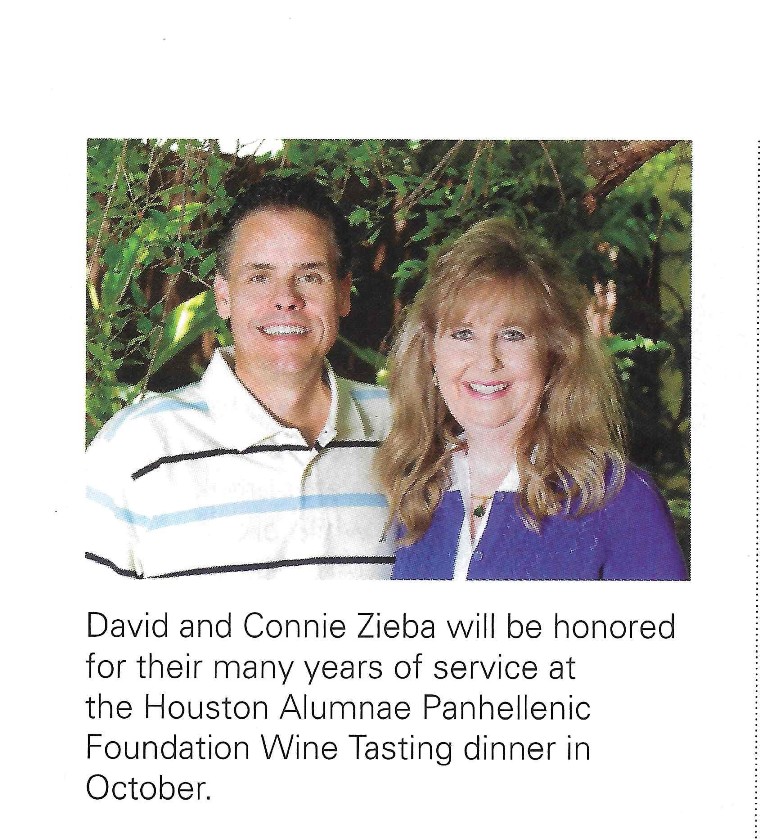 David and Connie Zieba will be honored for their many years of service at the Houston Alumnae Panhellenic Foundation Wine Tasting dinner in October.